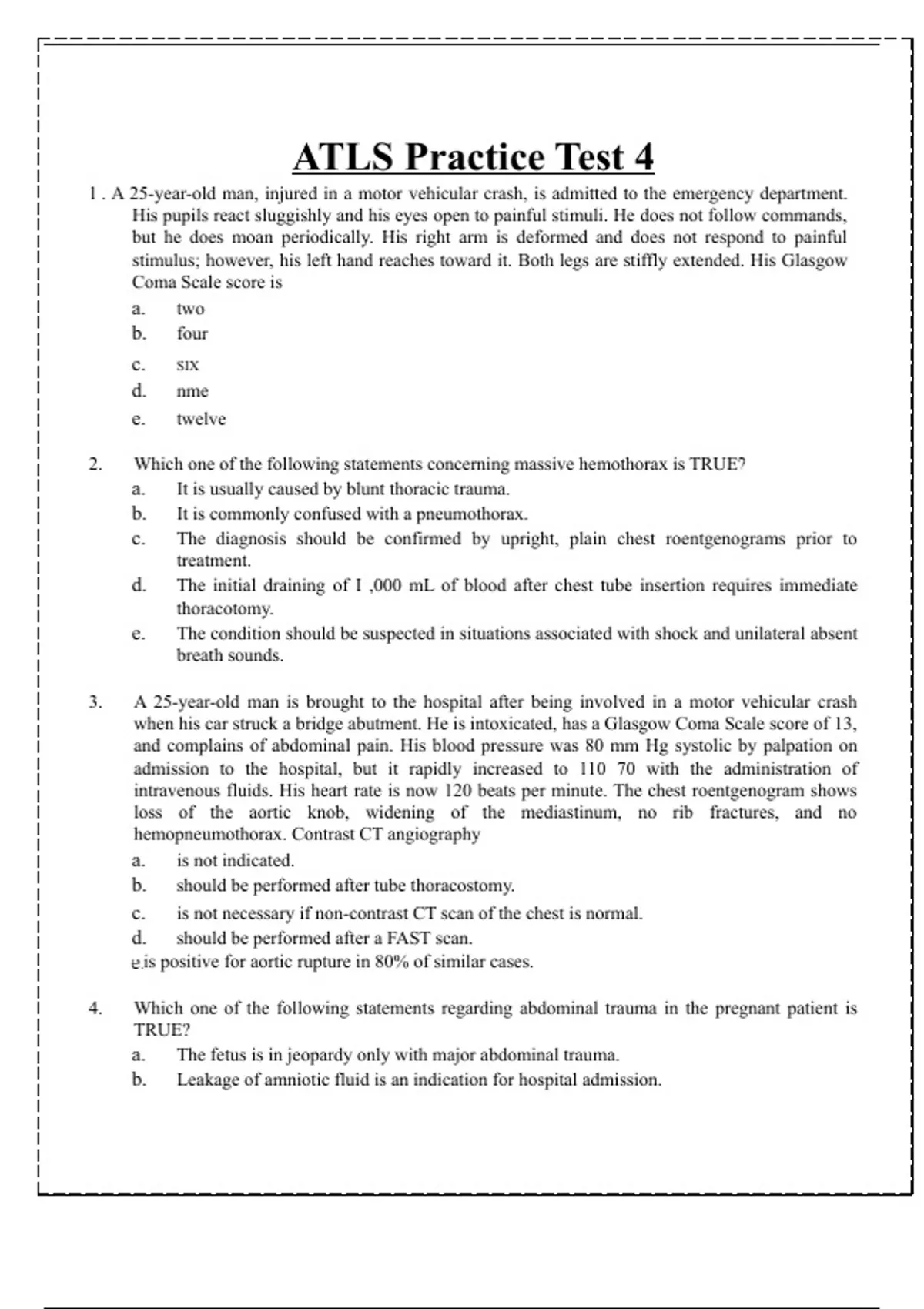 ATLS Practice Test 4

1 . A 25-year-old man, injured in a motor vehicular crash, is admitted to the emergency department. His pupils react sluggishly and his eyes open to painful stimuli. He does not follow commands, but he does moan periodically. His right arm is deformed and does not respond to painful stimulus; however, his left hand reaches toward it. Both legs are stiffly extended. His Glasgow Coma Scale score is

a. two
b. four
c. SIX
d. nme
e. twelve

2. Which one of the following statements concerning massive hemothorax is TRUE?
a. It is usually caused by blunt thoracic trauma.
b. It is commonly confused with a pneumothorax.
c. The diagnosis should be confirmed by upright, plain chest roentgenograms prior to treatment.
d. The initial draining of I ,000 mL of blood after chest tube insertion requires immediate thoracotomy.
e. The condition should be suspected in situations associated with shock and unilateral absent breath sounds.

3. A 25-year-old man is brought to the hospital after being involved in a motor vehicular crash when his car struck a bridge abutment. He is intoxicated, has a Glasgow Coma Scale score of 13, and complains of abdominal pain. His blood pressure was 80 mm Hg systolic by palpation on admission to the hospital, but it rapidly increased to 110 70 with the administration of intravenous fluids. His heart rate is now 120 beats per minute. The chest roentgenogram shows loss of the aortic knob, widening of the mediastinum, no rib fractures, and no hemopneumothorax. Contrast CT angiography
a. is not indicated.
b. should be performed after tube thoracostomy.
c. is not necessary if non-contrast CT scan of the chest is normal.
d. should be performed after a FAST scan.
e.is positive for aortic rupture in 80% of similar cases.

4. Which one of the following statements regarding abdominal trauma in the pregnant patient is TRUE?
a. The fetus is in jeopardy only with major abdominal trauma.
b. Leakage of amniotic fluid is an indication for hospital admission.